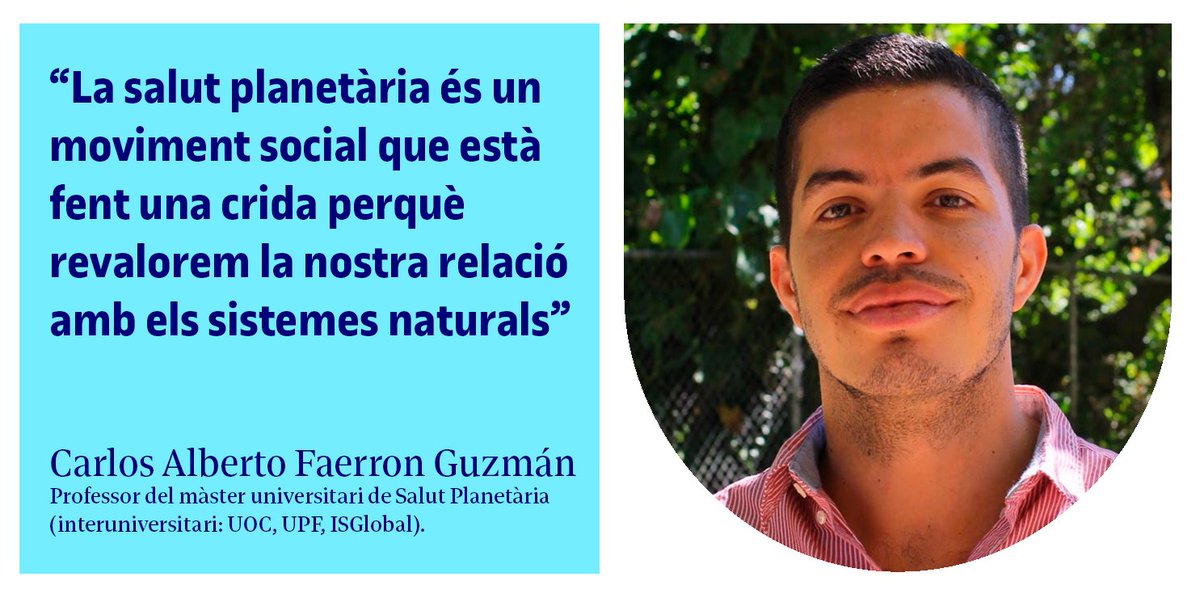 “La salut planetària és un moviment social que està fent una crida perquè revalorem la nostra relació amb els sistemes naturals”

Carlos Alberto Faerron Guzmán
Professor del màster universitari de Salut Planetària (interuniversitari: UOC, UPF, ISGlobal).